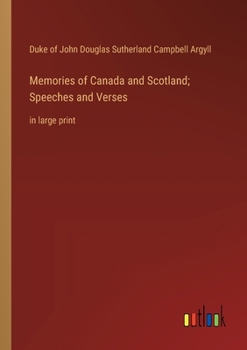 Duke of John Douglas Sutherland Campbell Argyll

Memories of Canada and Scotland; Speeches and Verses

in large print

outlook